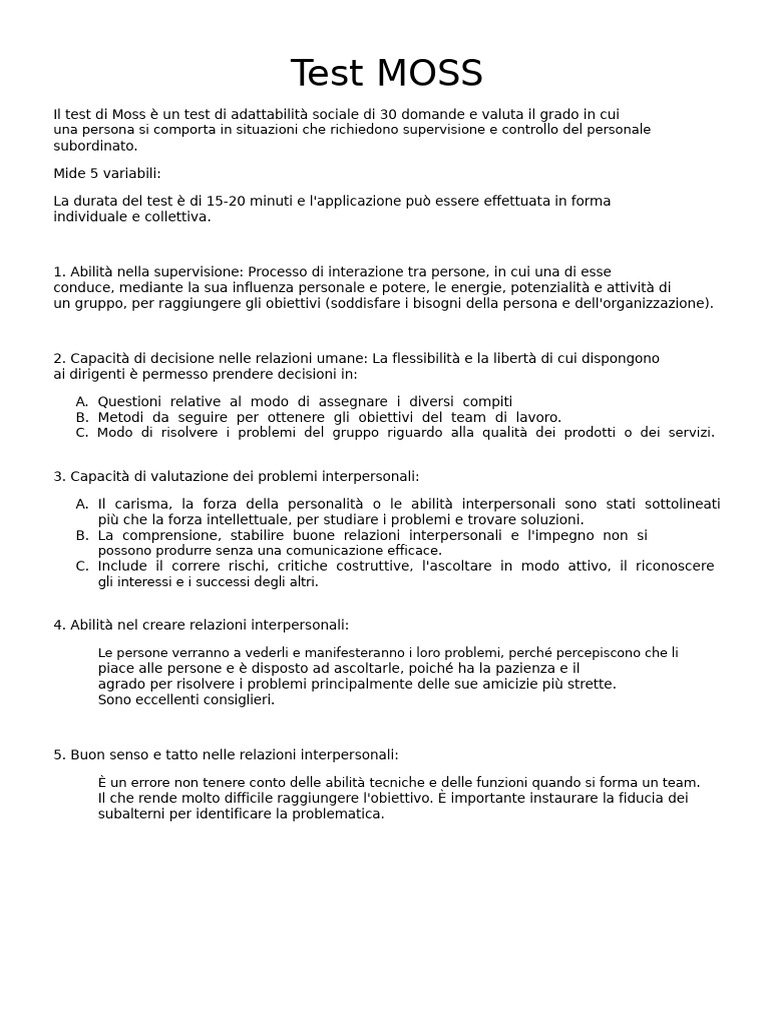 Test MOSS

Il test di Moss è un test di adattabilità sociale di 30 domande e valuta il grado in cui una persona si comporta in situazioni che richiedono supervisione e controllo del personale subordinato.

Mide 5 variabili:

La durata del test è di 15-20 minuti e l'applicazione può essere effettuata in forma individuale e collettiva.

1. Abilità nella supervisione: Processo di interazione tra persone, in cui una di esse conduce, mediante la sua influenza personale e potere, le energie, potenzialità e attività di un gruppo, per raggiungere gli obiettivi (soddisfare i bisogni della persona e dell'organizzazione).

2. Capacità di decisione nelle relazioni umane: La flessibilità e la libertà di cui dispongono ai dirigenti è permesso prendere decisioni in:

A. Questioni relative al modo di assegnare i diversi compiti
B. Metodi da seguire per ottenere gli obiettivi del team di lavoro.
C. Modo di risolvere i problemi del gruppo riguardo alla qualità dei prodotti o dei servizi.

3. Capacità di valutazione dei problemi interpersonali:

A. Il carisma, la forza della personalità o le abilità interpersonali sono stati sottolineati più che la forza intellettuale, per studiare i problemi e trovare soluzioni.
B. La comprensione, stabilire buone relazioni interpersonali e l'impegno non si possono produrre senza una comunicazione efficace.
C. Include il correre rischi, critiche costruttive, l'ascoltare in modo attivo, il riconoscere gli interessi e i successi degli altri.

4. Abilità nel creare relazioni interpersonali:

Le persone verranno a vederli e manifesteranno i loro problemi, perché percepiscono che li piace alle persone e è disposto ad ascoltarle, poiché ha la pazienza e il agrado per risolvere i problemi principalmente delle sue amicizie più strette.
Sono eccellenti consiglieri.

5. Buon senso e tatto nelle relazioni interpersonali:

È un errore non tenere conto delle abilità tecniche e delle funzioni quando si forma un team. Il che rende molto difficile raggiungere l'obiettivo. È importante instaurare la fiducia dei subalterni per identificare la problematica.